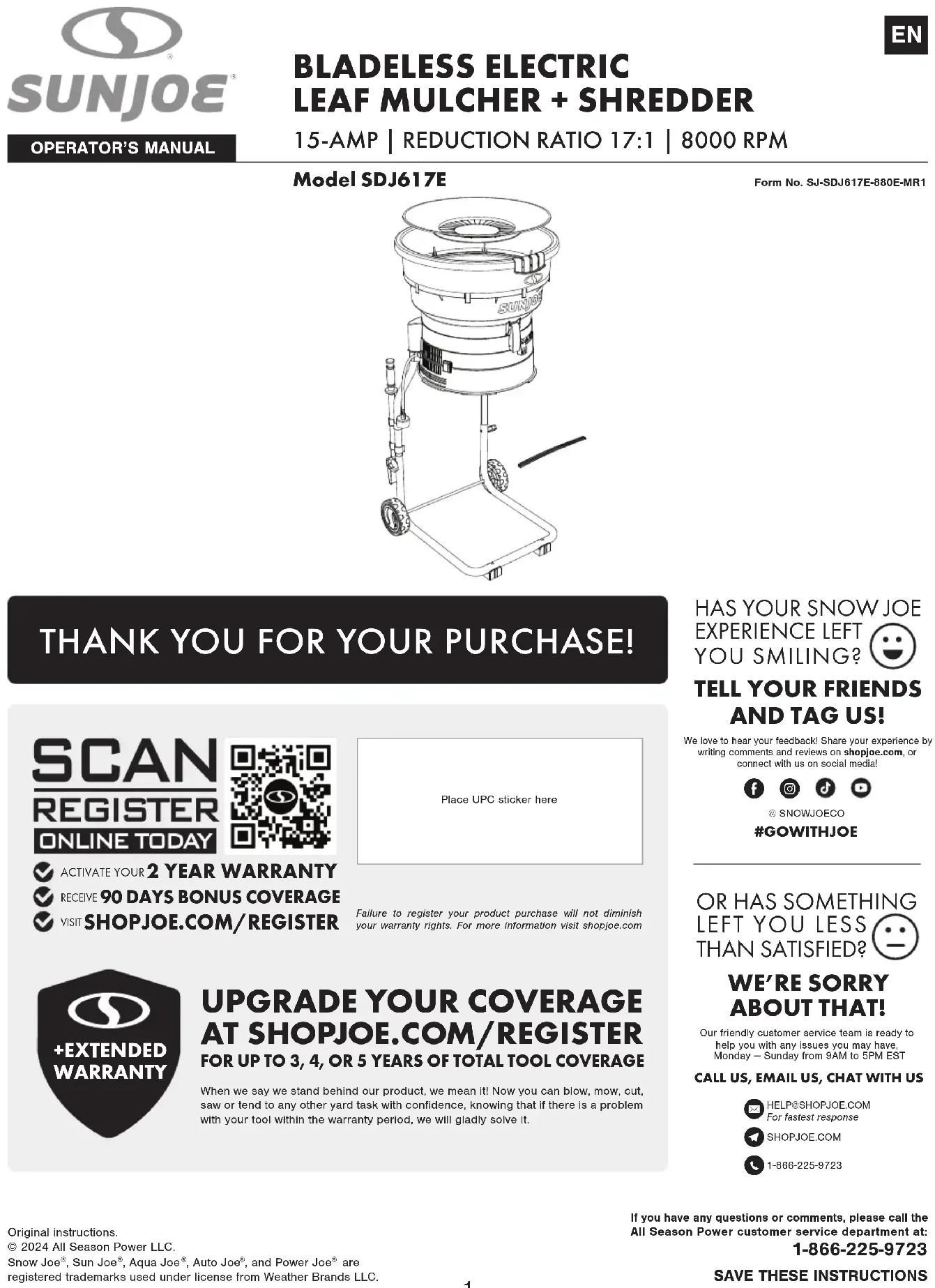 SUNJOE®

OPERATOR'S MANUAL

EN

BLADELESS ELECTRIC LEAF MULCHER + SHREDDER

15-AMP | REDUCTION RATIO 17:1 | 8000 RPM

Model SDJ617E

Form No. SJ-SDJ617E-880E-MR1

SUNJOE

THANK YOU FOR YOUR PURCHASE!

SCAN REGISTER ONLINE TODAY

ACTIVATE YOUR 2 YEAR WARRANTY

RECEIVE 90 DAYS BONUS COVERAGE

VISIT SHOPJOE.COM/REGISTER

Place UPC sticker here

Failure to register your product purchase will not diminish your warranty rights. For more information visit shopjoe.com

+EXTENDED WARRANTY

UPGRADE YOUR COVERAGE AT SHOPJOE.COM/REGISTER

FOR UP TO 3, 4, OR 5 YEARS OF TOTAL TOOL COVERAGE

When we say we stand behind our product, we mean it! Now you can blow, mow, cut, saw or tend to any other yard task with confidence, knowing that if there is a problem with your tool within the warranty period, we will gladly solve it.

HAS YOUR SNOW JOE EXPERIENCE LEFT YOU SMILING?

TELL YOUR FRIENDS AND TAG US!

We love to hear your feedback! Share your experience by writing comments and reviews on shopjoe.com, or connect with us on social media!

@ SNOWJOECO

#GOWITHJOE

OR HAS SOMETHING LEFT YOU LESS THAN SATISFIED?

WE'RE SORRY ABOUT THAT!

Our friendly customer service team is ready to help you with any issues you may have, Monday – Sunday from 9AM to 5PM EST

CALL US, EMAIL US, CHAT WITH US

HELP@SHOPJOE.COM
For fastest response

SHOPJOE.COM

1-866-225-9723

Original instructions.
© 2024 All Season Power LLC.
Snow Joe®, Sun Joe®, Aqua Joe®, Auto Joe®, and Power Joe® are registered trademarks used under license from Weather Brands LLC.

1

If you have any questions or comments, please call the All Season Power customer service department at:

1-866-225-9723

SAVE THESE INSTRUCTIONS